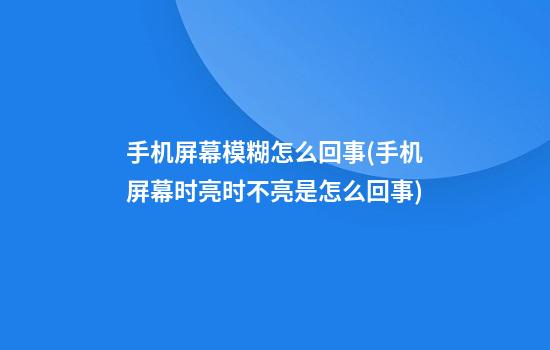 手机屏幕模糊怎么回事(手机屏幕时亮时不亮是怎么回事)